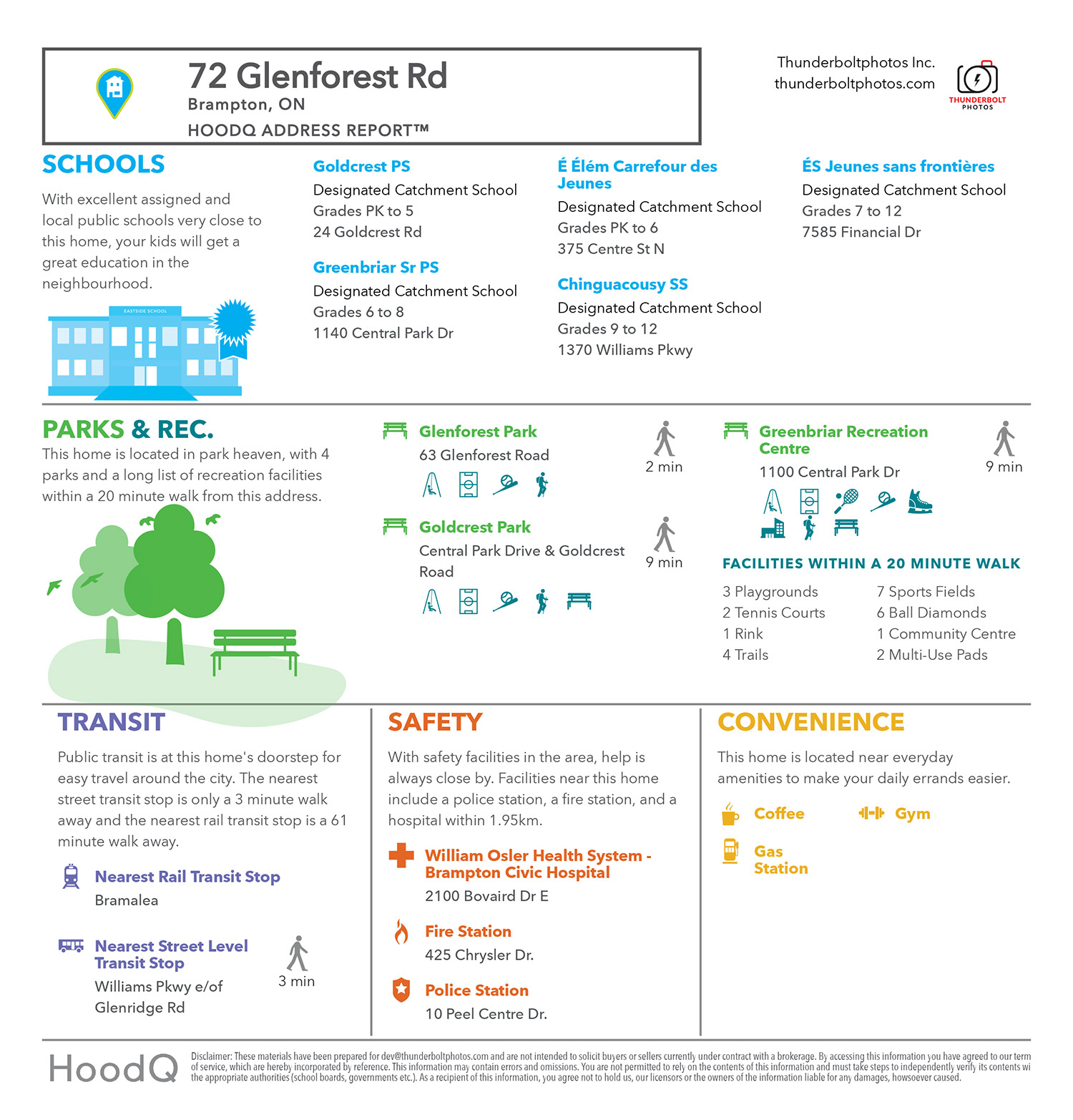 72 Glenforest Rd
Brampton, ON
HOODQ ADDRESS REPORT™

Thunderboltphotos Inc.
thunderboltphotos.com
THUNDERBOLT PHOTOS

SCHOOLS
With excellent assigned and local public schools very close to this home, your kids will get a great education in the neighbourhood.

EASTSIDE SCHOOL

Goldcrest PS
Designated Catchment School
Grades PK to 5
24 Goldcrest Rd

Greenbriar Sr PS
Designated Catchment School
Grades 6 to 8
1140 Central Park Dr

É Élém Carrefour des Jeunes
Designated Catchment School
Grades PK to 6
375 Centre St N

Chinguacousy SS
Designated Catchment School
Grades 9 to 12
1370 Williams Pkwy

ÉS Jeunes sans frontières
Designated Catchment School
Grades 7 to 12
7585 Financial Dr

PARKS & REC.
This home is located in park heaven, with 4 parks and a long list of recreation facilities within a 20 minute walk from this address.

Glenforest Park
63 Glenforest Road
2 min

Goldcrest Park
Central Park Drive & Goldcrest Road
9 min

Greenbriar Recreation Centre
1100 Central Park Dr
9 min

FACILITIES WITHIN A 20 MINUTE WALK
3 Playgrounds
2 Tennis Courts
1 Rink
4 Trails
7 Sports Fields
6 Ball Diamonds
1 Community Centre
2 Multi-Use Pads

TRANSIT
Public transit is at this home's doorstep for easy travel around the city. The nearest street transit stop is only a 3 minute walk away and the nearest rail transit stop is a 61 minute walk away.

Nearest Rail Transit Stop
Bramalea

Nearest Street Level Transit Stop
Williams Pkwy e/of Glenridge Rd
3 min

SAFETY
With safety facilities in the area, help is always close by. Facilities near this home include a police station, a fire station, and a hospital within 1.95km.

William Osler Health System - Brampton Civic Hospital
2100 Bovaird Dr E

Fire Station
425 Chrysler Dr.

Police Station
10 Peel Centre Dr.

CONVENIENCE
This home is located near everyday amenities to make your daily errands easier.

Coffee
Gym
Gas Station

HoodQ
Disclaimer: These materials have been prepared for dev@thunderboltphotos.com and are not intended to solicit buyers or sellers currently under contract with a brokerage. By accessing this information you have agreed to our term of service, which are hereby incorporated by reference. This information may contain errors and omissions. You are not permitted to rely on the contents of this information and must take steps to independently verify its contents wi the appropriate authorities (school boards, governments etc.). As a recipient of this information, you agree not to hold us, our licensors or the owners of the information liable for any damages, howsoever caused.